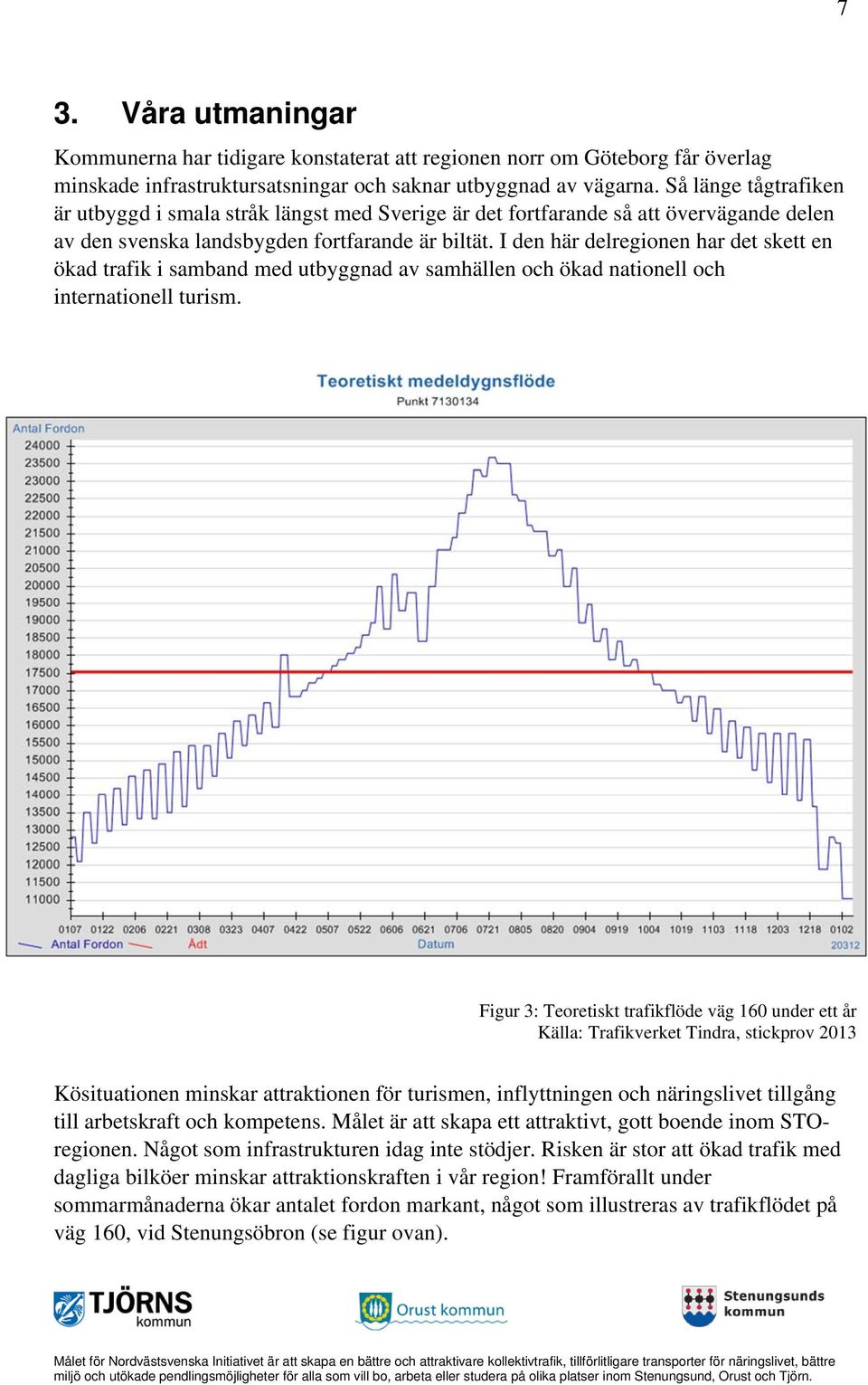 7

3. Våra utmaningar

Kommunerna har tidigare konstaterat att regionen norr om Göteborg får överlag minskade infrastruktursatsningar och saknar utbyggnad av vägarna. Så länge tågtrafiken är utbyggd i smala stråk längst med Sverige är det fortfarande så att övervägande delen av den svenska landsbygden fortfarande är biltät. I den här delregionen har det skett en ökad trafik i samband med utbyggnad av samhällen och ökad nationell och internationell turism.

Teoretiskt medeldygnsflöde
Punkt 7130134

Antal Fordon

24000
23500
23000
22500
22000
21500
21000
20500
20000
19500
19000
18500
18000
17500
17000
16500
16000
15500
15000
14500
14000
13500
13000
12500
12000
11500
11000

0107 0122 0206 0221 0308 0323 0407 0422 0507 0522 0606 0621 0706 0721 0805 0820 0904 0919 1004 1019 1103 1118 1203 1218 0102

Antal Fordon Ådt Datum 20312

Figur 3: Teoretiskt trafikflöde väg 160 under ett år
Källa: Trafikverket Tindra, stickprov 2013

Kösituationen minskar attraktionen för turismen, inflyttningen och näringslivet tillgång till arbetskraft och kompetens. Målet är att skapa ett attraktivt, gott boende inom STO-regionen. Något som infrastrukturen idag inte stödjer. Risken är stor att ökad trafik med dagliga bilköer minskar attraktionskraften i vår region! Framförallt under sommarmånaderna ökar antalet fordon markant, något som illustreras av trafikflödet på väg 160, vid Stenungsöbron (se figur ovan).

TJÖRNS kommun
Orust kommun
Stenungsunds kommun

Målet för Nordvästsvenska Initiativet är att skapa en bättre och attraktivare kollektivtrafik, tillförlitligare transporter för näringslivet, bättre miljö och utökade pendlingsmöjligheter för alla som vill bo, arbeta eller studera på olika platser inom Stenungsund, Orust och Tjörn.